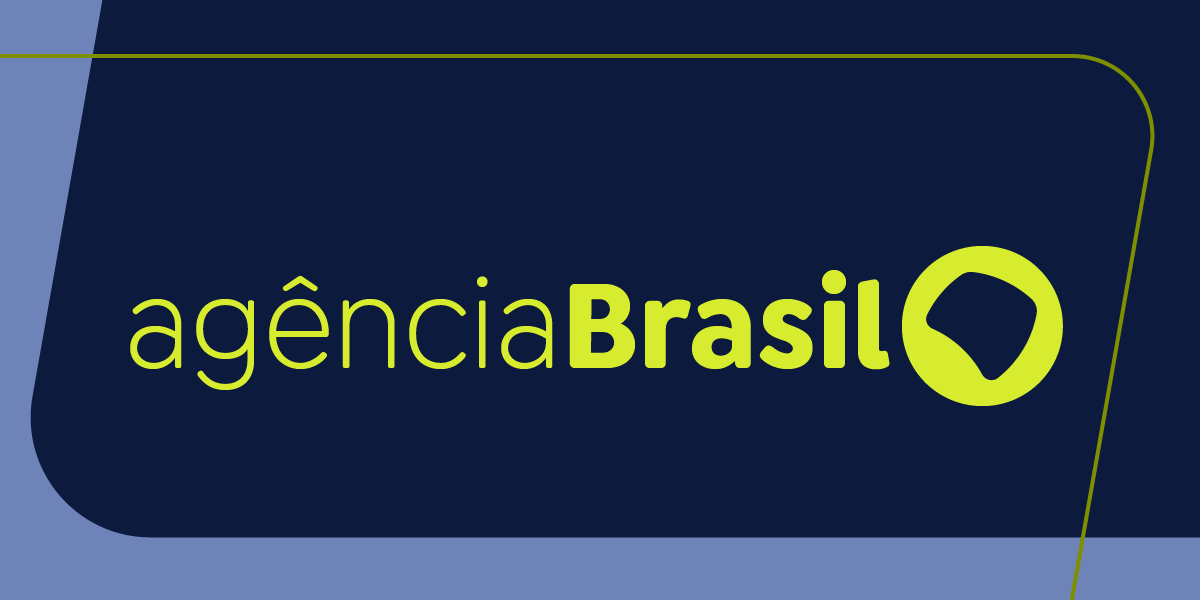 agênciaBrasil